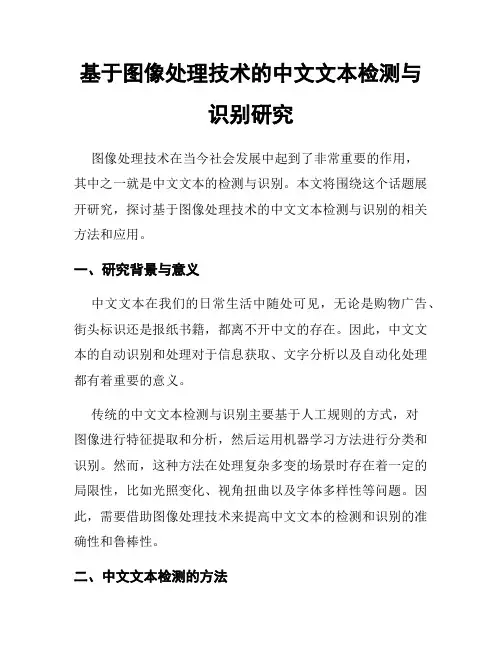 基于图像处理技术的中文文本检测与识别研究

图像处理技术在当今社会发展中起到了非常重要的作用，其中之一就是中文文本的检测与识别。本文将围绕这个话题展开研究，探讨基于图像处理技术的中文文本检测与识别的相关方法和应用。

一、研究背景与意义

中文文本在我们的日常生活中随处可见，无论是购物广告、街头标识还是报纸书籍，都离不开中文的存在。因此，中文文本的自动识别和处理对于信息获取、文字分析以及自动化处理都有着重要的意义。

传统的中文文本检测与识别主要基于人工规则的方式，对图像进行特征提取和分析，然后运用机器学习方法进行分类和识别。然而，这种方法在处理复杂多变的场景时存在着一定的局限性，比如光照变化、视角扭曲以及字体多样性等问题。因此，需要借助图像处理技术来提高中文文本的检测和识别的准确性和鲁棒性。

二、中文文本检测的方法